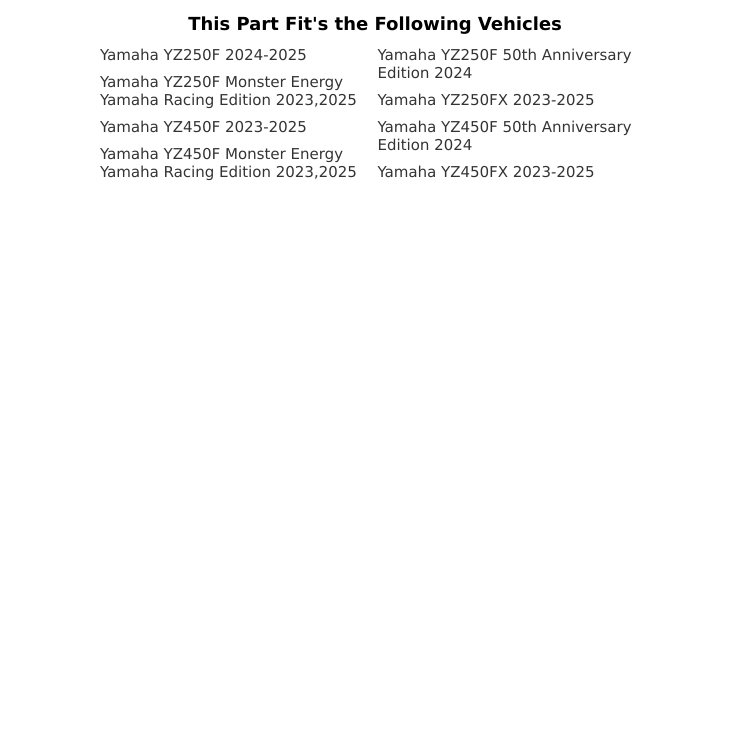 This Part Fit's the Following Vehicles

Yamaha YZ250F 2024-2025

Yamaha YZ250F Monster Energy Yamaha Racing Edition 2023,2025

Yamaha YZ450F 2023-2025

Yamaha YZ450F Monster Energy Yamaha Racing Edition 2023,2025

Yamaha YZ250F 50th Anniversary Edition 2024

Yamaha YZ250FX 2023-2025

Yamaha YZ450F 50th Anniversary Edition 2024

Yamaha YZ450FX 2023-2025